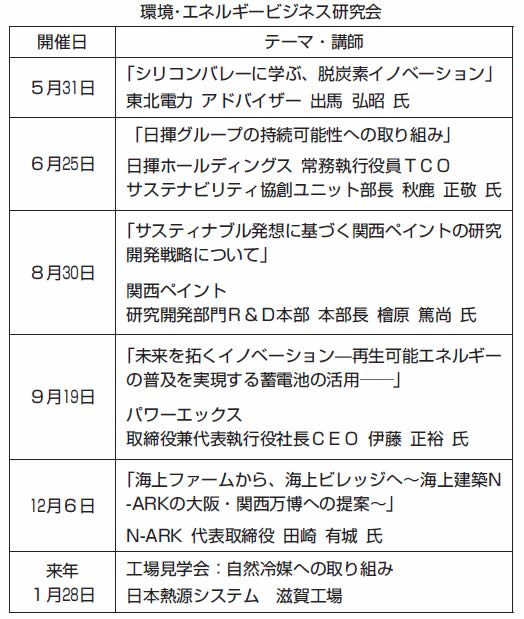 環境・エネルギービジネス研究会

| 開催日 | テーマ・講師 |
|---|---|
| 5月31日 | 「シリコンバレーに学ぶ、脱炭素イノベーション」 東北電力 アドバイザー 出馬 弘昭 氏 |
| 6月25日 | 「日揮グループの持続可能性への取り組み」 日揮ホールディングス 常務執行役員ＴＣＯ サステナビリティ協創ユニット部長 秋鹿 正敬 氏 |
| 8月30日 | 「サスティナブル発想に基づく関西ペイントの研究開発戦略について」 関西ペイント 研究開発部門Ｒ＆Ｄ本部 本部長 檜原 篤尚 氏 |
| 9月19日 | 「未来を拓くイノベーション―再生可能エネルギーの普及を実現する蓄電池の活用――」 パワーエックス 取締役兼代表執行役社長ＣＥＯ 伊藤 正裕 氏 |
| 12月6日 | 「海上ファームから、海上ビレッジへ～海上建築N-ARKの大阪・関西万博への提案～」 N-ARK 代表取締役 田崎 有城 氏 |
| 来年 1月28日 | 工場見学会：自然冷媒への取り組み 日本熱源システム 滋賀工場 |